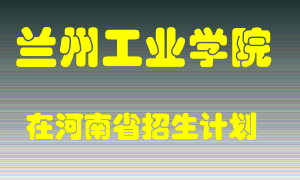 兰州工业学院

在河南省招生计划